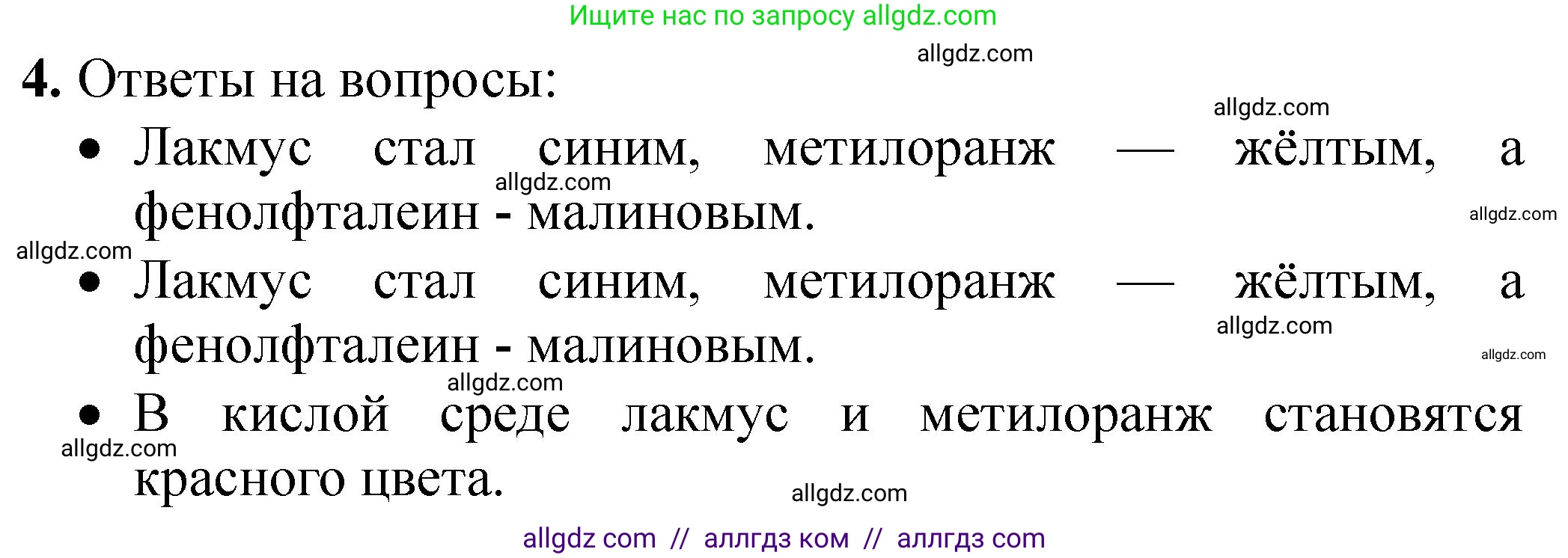 Ищите нас по запросу allgdz.com

allgdz.com

4. Ответы на вопросы:

allgdz.com

• Лакмус стал синим, метилоранж — жёлтым, а фенолфталеин - малиновым.

allgdz.com

allgdz.com

allgdz.com

• Лакмус стал синим, метилоранж — жёлтым, а фенолфталеин - малиновым.

allgdz.com

allgdz.com

allgdz.com

• В кислой среде лакмус и метилоранж становятся красного цвета.

allgdz.com

allgdz.com

allgdz com // аллгдз ком // аллгдз com